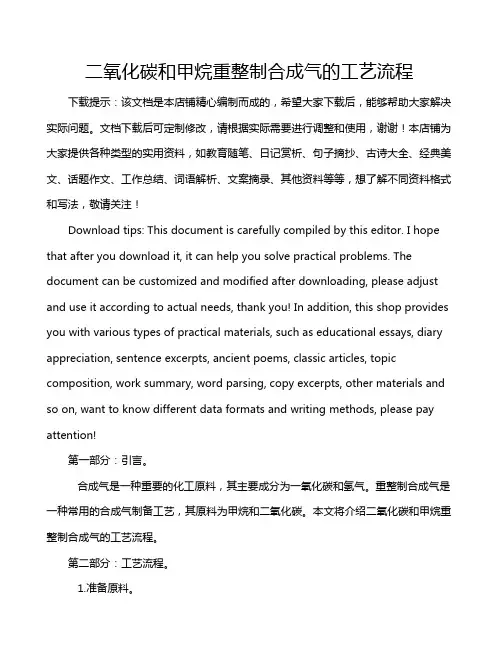 二氧化碳和甲烷重整制合成气的工艺流程

下载提示：该文档是本店铺精心编制而成的，希望大家下载后，能够帮助大家解决实际问题。文档下载后可定制修改，请根据实际需要进行调整和使用，谢谢！本店铺为大家提供各种类型的实用资料，如教育随笔、日记赏析、句子摘抄、古诗大全、经典美文、话题作文、工作总结、词语解析、文案摘录、其他资料等等，想了解不同资料格式和写法，敬请关注！

Download tips: This document is carefully compiled by this editor. I hope that after you download it, it can help you solve practical problems. The document can be customized and modified after downloading, please adjust and use it according to actual needs, thank you! In addition, this shop provides you with various types of practical materials, such as educational essays, diary appreciation, sentence excerpts, ancient poems, classic articles, topic composition, work summary, word parsing, copy excerpts, other materials and so on, want to know different data formats and writing methods, please pay attention!

第一部分：引言。

合成气是一种重要的化工原料，其主要成分为一氧化碳和氢气。重整制合成气是一种常用的合成气制备工艺，其原料为甲烷和二氧化碳。本文将介绍二氧化碳和甲烷重整制合成气的工艺流程。

第二部分：工艺流程。

1.准备原料。